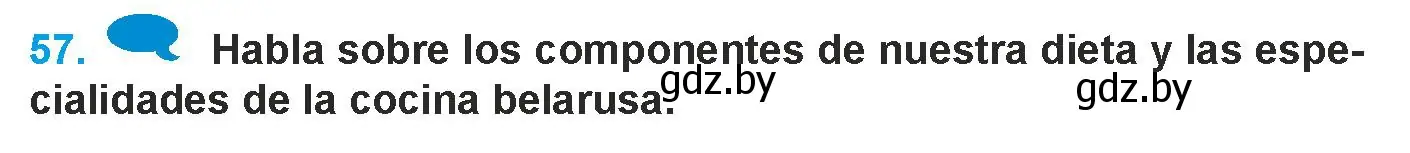 57. Habla sobre los componentes de nuestra dieta y las especialidades de la cocina belarusa.

gdz.by gdz.by